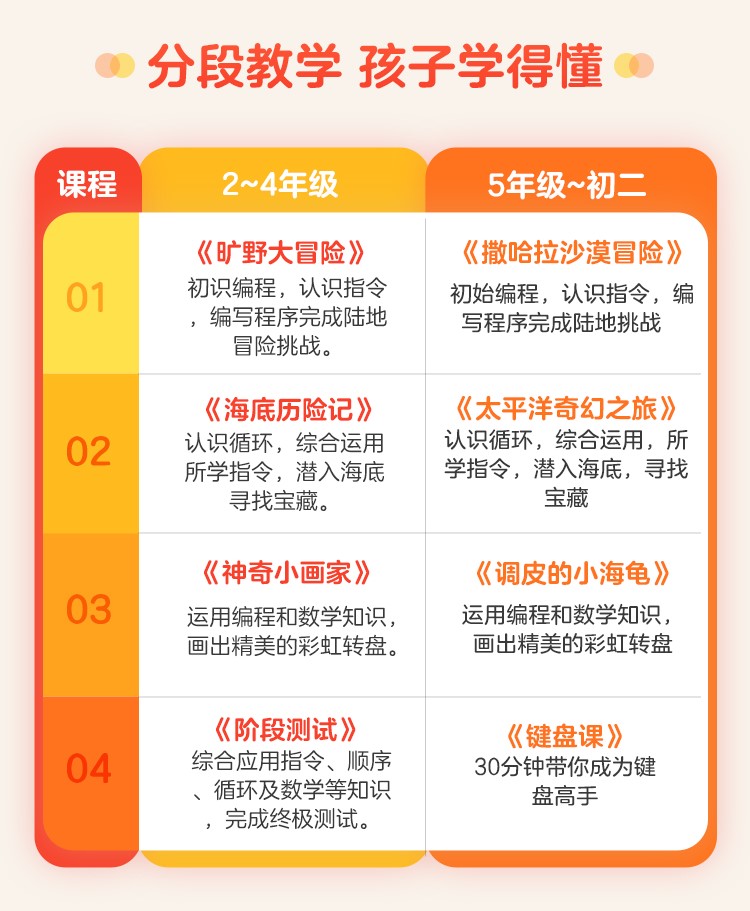 分段教学 孩子学得懂

| 课程 | 2~4年级 | 5年级~初二 |
|---|---|---|
| 01 | 《旷野大冒险》 初识编程，认识指令，编写程序完成陆地冒险挑战。 | 《撒哈拉沙漠冒险》 初始编程，认识指令，编写程序完成陆地挑战 |
| 02 | 《海底历险记》 认识循环，综合运用所学指令，潜入海底寻找宝藏。 | 《太平洋奇幻之旅》 认识循环，综合运用，所学指令，潜入海底，寻找宝藏 |
| 03 | 《神奇小画家》 运用编程和数学知识，画出精美的彩虹转盘。 | 《调皮的小海龟》 运用编程和数学知识，画出精美的彩虹转盘 |
| 04 | 《阶段测试》 综合应用指令、顺序、循环及数学等知识，完成终极测试。 | 《键盘课》 30分钟带你成为键盘高手 |